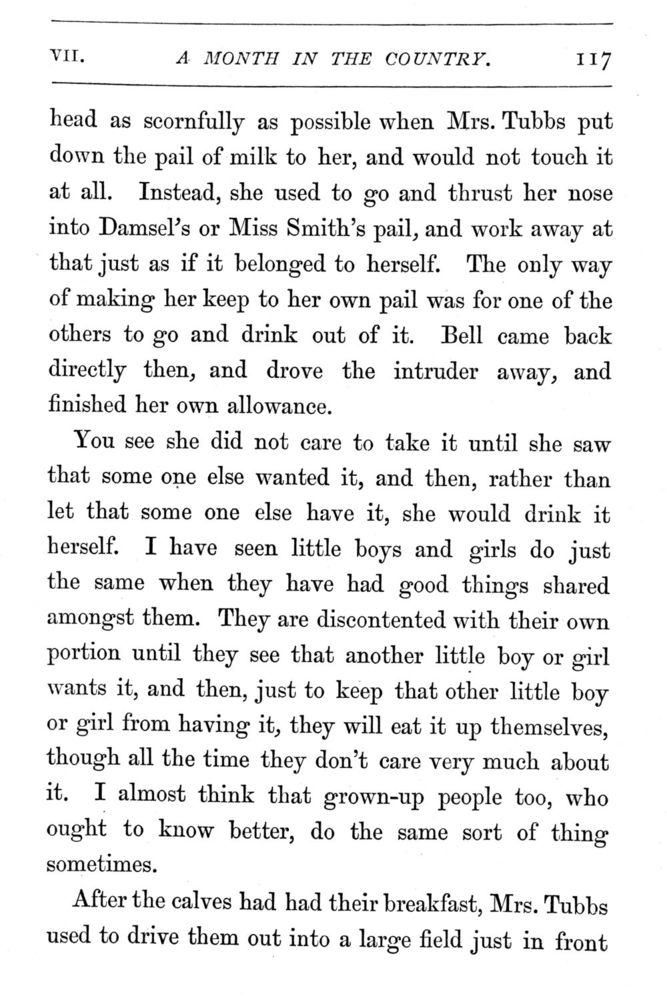 VII. A MONTH IN THE COUNTRY. 117

head as scornfully as possible when Mrs. Tubbs put down the pail of milk to her, and would not touch it at all. Instead, she used to go and thrust her nose into Damsel's or Miss Smith's pail, and work away at that just as if it belonged to herself. The only way of making her keep to her own pail was for one of the others to go and drink out of it. Bell came back directly then, and drove the intruder away, and finished her own allowance.

You see she did not care to take it until she saw that some one else wanted it, and then, rather than let that some one else have it, she would drink it herself. I have seen little boys and girls do just the same when they have had good things shared amongst them. They are discontented with their own portion until they see that another little boy or girl wants it, and then, just to keep that other little boy or girl from having it, they will eat it up themselves, though all the time they don't care very much about it. I almost think that grown-up people too, who ought to know better, do the same sort of thing sometimes.

After the calves had had their breakfast, Mrs. Tubbs used to drive them out into a large field just in front